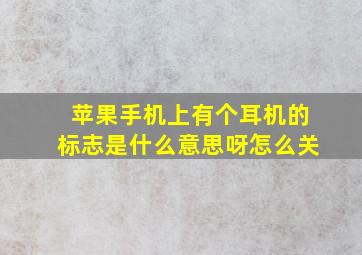 苹果手机上有个耳机的标志是什么意思呀怎么关